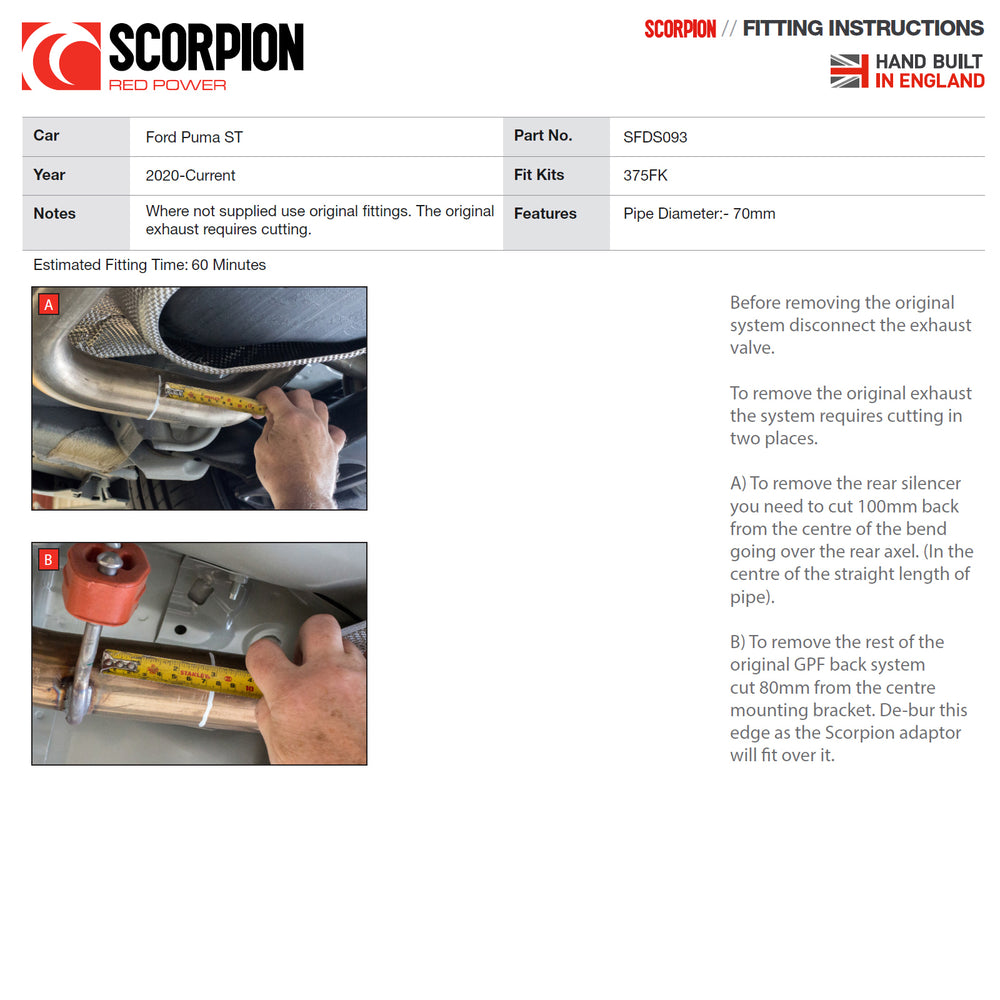 SCORPION
RED POWER

SCORPION // FITTING INSTRUCTIONS

HAND BUILT IN ENGLAND

| Car | Ford Puma ST | Part No. | SFDS093 |
|---|---|---|---|
| Year | 2020-Current | Fit Kits | 375FK |
| Notes | Where not supplied use original fittings. The original exhaust requires cutting. | Features | Pipe Diameter:- 70mm |

Estimated Fitting Time: 60 Minutes

A

B

STANLEY

Before removing the original system disconnect the exhaust valve.

To remove the original exhaust the system requires cutting in two places.

A) To remove the rear silencer you need to cut 100mm back from the centre of the bend going over the rear axel. (In the centre of the straight length of pipe).

B) To remove the rest of the original GPF back system cut 80mm from the centre mounting bracket. De-bur this edge as the Scorpion adaptor will fit over it.